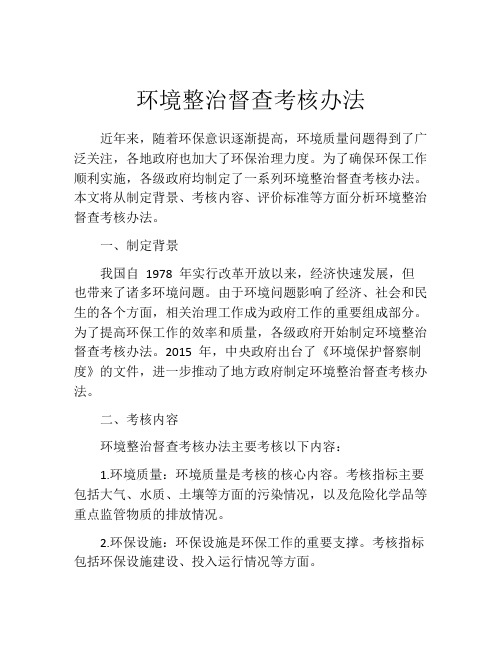 环境整治督查考核办法

近年来，随着环保意识逐渐提高，环境质量问题得到了广泛关注，各地政府也加大了环保治理力度。为了确保环保工作顺利实施，各级政府均制定了一系列环境整治督查考核办法。本文将从制定背景、考核内容、评价标准等方面分析环境整治督查考核办法。

一、制定背景

我国自 1978 年实行改革开放以来，经济快速发展，但也带来了诸多环境问题。由于环境问题影响了经济、社会和民生的各个方面，相关治理工作成为政府工作的重要组成部分。为了提高环保工作的效率和质量，各级政府开始制定环境整治督查考核办法。2015 年，中央政府出台了《环境保护督察制度》的文件，进一步推动了地方政府制定环境整治督查考核办法。

二、考核内容

环境整治督查考核办法主要考核以下内容：

1.环境质量：环境质量是考核的核心内容。考核指标主要包括大气、水质、土壤等方面的污染情况，以及危险化学品等重点监管物质的排放情况。

2.环保设施：环保设施是环保工作的重要支撑。考核指标包括环保设施建设、投入运行情况等方面。